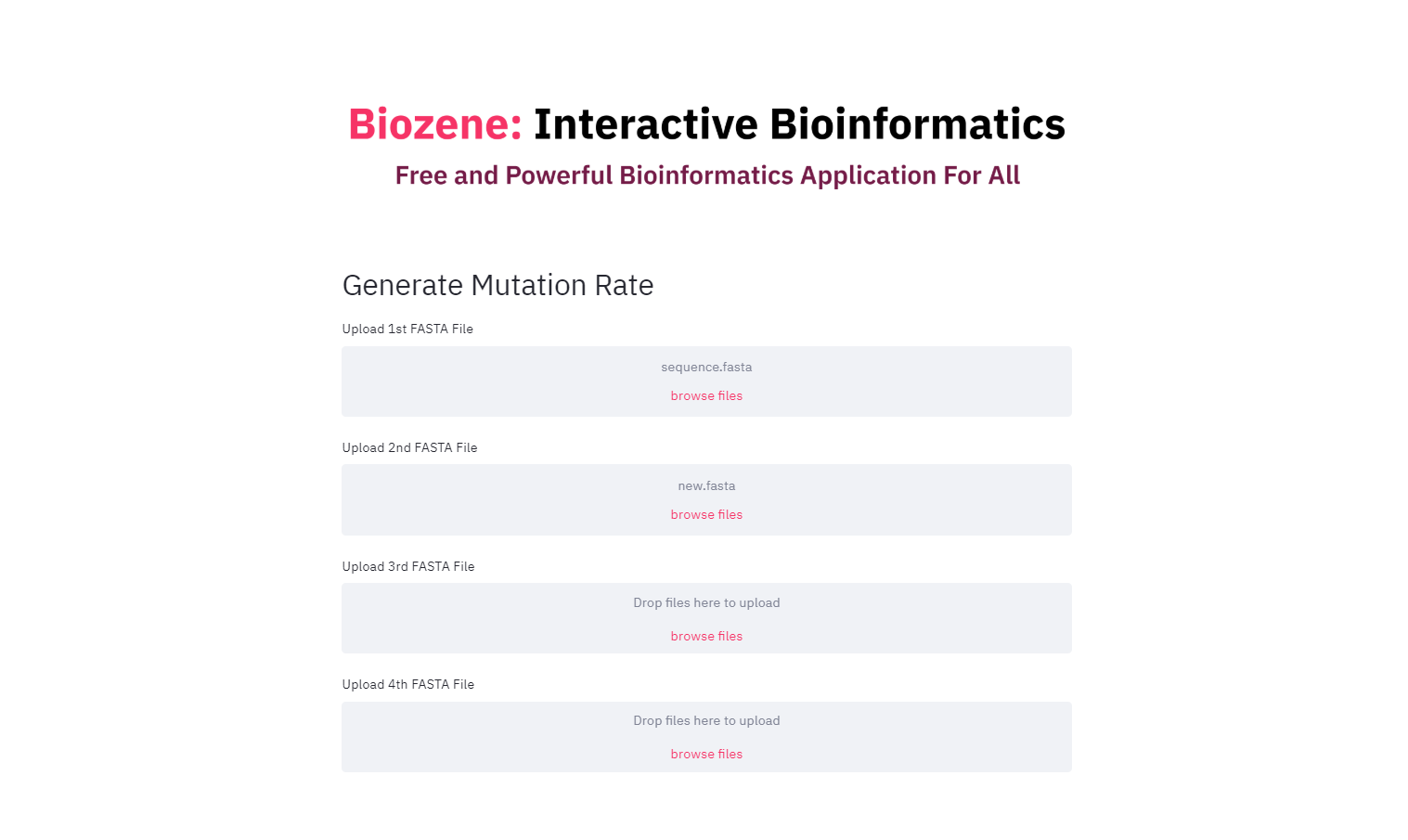 Biozene: Interactive Bioinformatics

Free and Powerful Bioinformatics Application For All

Generate Mutation Rate

Upload 1st FASTA File

sequence.fasta

browse files

Upload 2nd FASTA File

new.fasta

browse files

Upload 3rd FASTA File

Drop files here to upload

browse files

Upload 4th FASTA File

Drop files here to upload

browse files